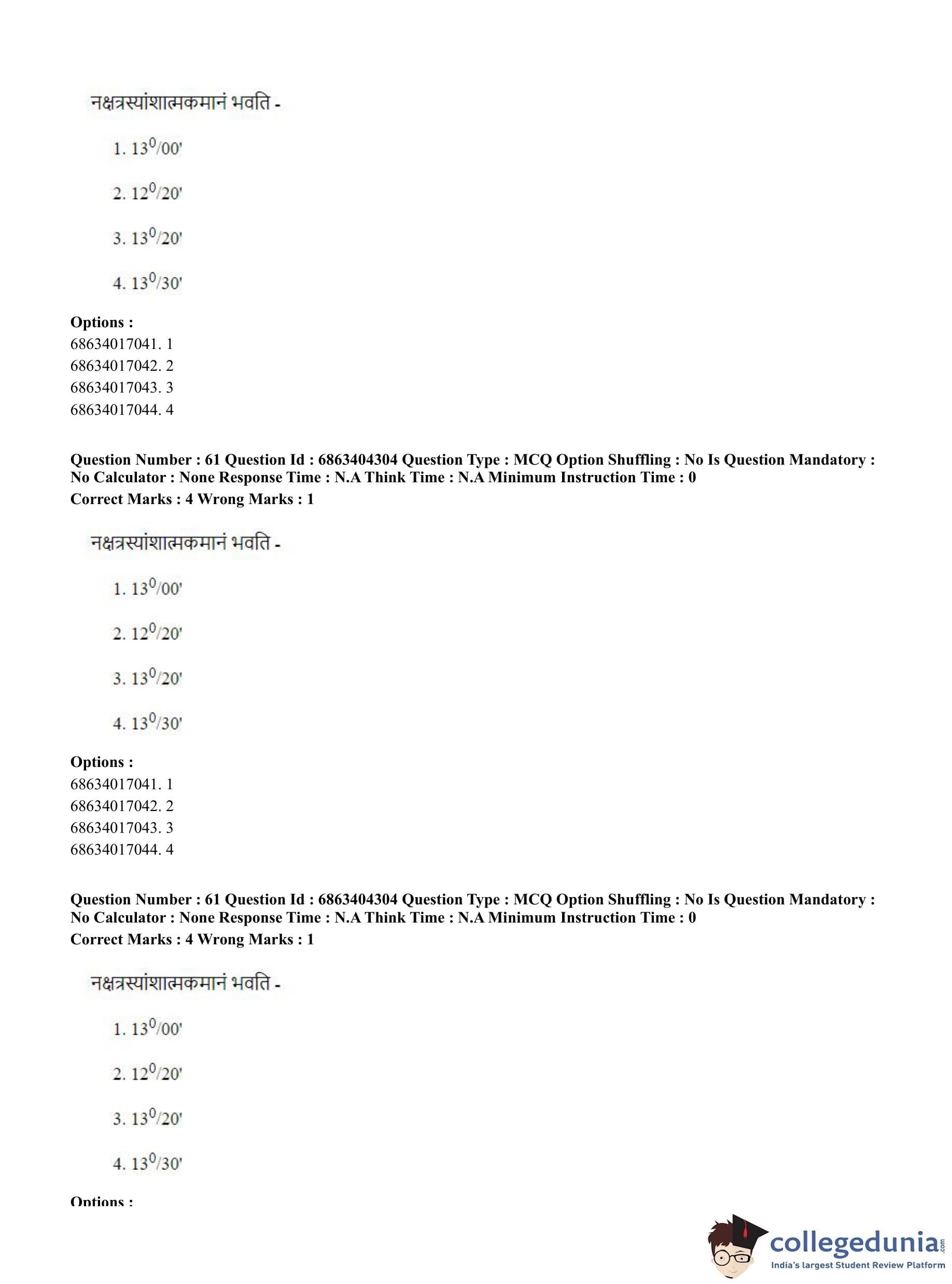 नक्षत्रस्यांशात्मकमानं भवति -

1. $13^0/00'$

2. $12^0/20'$

3. $13^0/20'$

4. $13^0/30'$

**Options :**
68634017041. 1
68634017042. 2
68634017043. 3
68634017044. 4

**Question Number : 61 Question Id : 6863404304 Question Type : MCQ Option Shuffling : No Is Question Mandatory : No Calculator : None Response Time : N.A Think Time : N.A Minimum Instruction Time : 0**
**Correct Marks : 4 Wrong Marks : 1**

नक्षत्रस्यांशात्मकमानं भवति -

1. $13^0/00'$

2. $12^0/20'$

3. $13^0/20'$

4. $13^0/30'$

**Options :**
68634017041. 1
68634017042. 2
68634017043. 3
68634017044. 4

**Question Number : 61 Question Id : 6863404304 Question Type : MCQ Option Shuffling : No Is Question Mandatory : No Calculator : None Response Time : N.A Think Time : N.A Minimum Instruction Time : 0**
**Correct Marks : 4 Wrong Marks : 1**

नक्षत्रस्यांशात्मकमानं भवति -

1. $13^0/00'$

2. $12^0/20'$

3. $13^0/20'$

4. $13^0/30'$

**Options :**

collegedunia.com
India's largest Student Review Platform